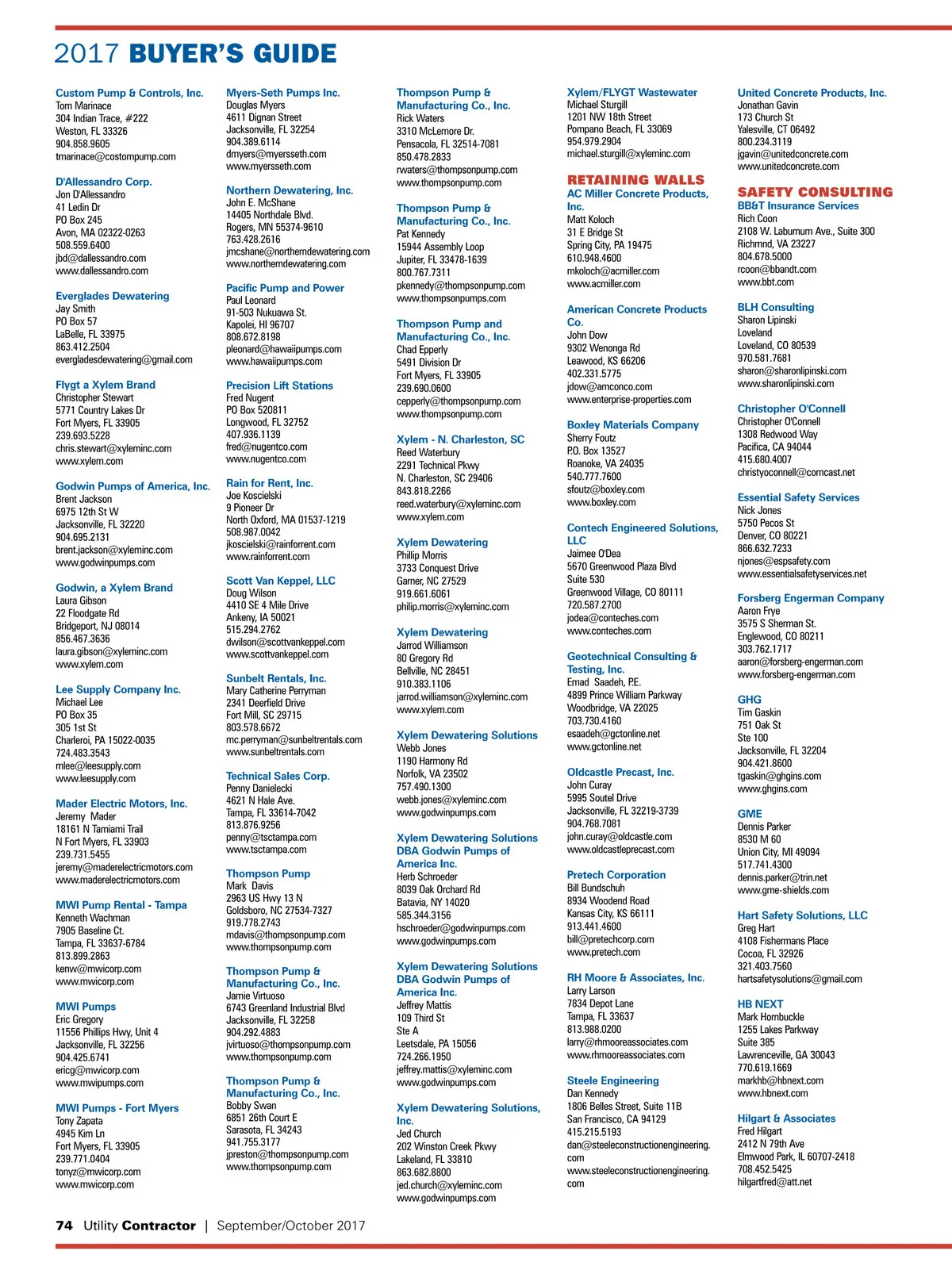 2017 BUYER'S GUIDE

Custom Pump & Controls, Inc.
Tom Marinace
304 Indian Trace, #222
Weston, FL 33326
904.858.9605
tmarinace@costompump.com

D'Allessandro Corp.
Jon D'Allessandro
41 Ledin Dr
PO Box 245
Avon, MA 02322-0263
508.559.6400
jbd@dallessandro.com
www.dallessandro.com

Everglades Dewatering
Jay Smith
PO Box 57
LaBelle, FL 33975
863.412.2504
evergladesdewatering@gmail.com

Flygt a Xylem Brand
Christopher Stewart
5771 Country Lakes Dr
Fort Myers, FL 33905
239.693.5228
chris.stewart@xyleminc.com
www.xylem.com

Godwin Pumps of America, Inc.
Brent Jackson
6975 12th St W
Jacksonville, FL 32220
904.695.2131
brent.jackson@xyleminc.com
www.godwinpumps.com

Godwin, a Xylem Brand
Laura Gibson
22 Floodgate Rd
Bridgeport, NJ 08014
856.467.3636
laura.gibson@xyleminc.com
www.xylem.com

Lee Supply Company Inc.
Michael Lee
PO Box 35
305 1st St
Charleroi, PA 15022-0035
724.483.3543
mlee@leesupply.com
www.leesupply.com

Mader Electric Motors, Inc.
Jeremy Mader
18161 N Tamiami Trail
N Fort Myers, FL 33903
239.731.5455
jeremy@maderelectricmotors.com
www.maderelectricmotors.com

MWI Pump Rental - Tampa
Kenneth Wachman
7905 Baseline Ct.
Tampa, FL 33637-6784
813.899.2863
kenw@mwicorp.com
www.mwicorp.com

MWI Pumps
Eric Gregory
11556 Phillips Hwy, Unit 4
Jacksonville, FL 32256
904.425.6741
ericg@mwicorp.com
www.mwipumps.com

MWI Pumps - Fort Myers
Tony Zapata
4945 Kim Ln
Fort Myers, FL 33905
239.771.0404
tonyz@mwicorp.com
www.mwicorp.com

Myers-Seth Pumps Inc.
Douglas Myers
4611 Dignan Street
Jacksonville, FL 32254
904.389.6114
dmyers@myersseth.com
www.myersseth.com

Northern Dewatering, Inc.
John E. McShane
14405 Northdale Blvd.
Rogers, MN 55374-9610
763.428.2616
jmcshane@northerndewatering.com
www.northerndewatering.com

Pacific Pump and Power
Paul Leonard
91-503 Nukuawa St.
Kapolei, HI 96707
808.672.8198
pleonard@hawaiipumps.com
www.hawaiipumps.com

Precision Lift Stations
Fred Nugent
PO Box 520811
Longwood, FL 32752
407.936.1139
fred@nugentco.com
www.nugentco.com

Rain for Rent, Inc.
Joe Koscielski
9 Pioneer Dr
North Oxford, MA 01537-1219
508.987.0042
jkoscielski@rainforrent.com
www.rainforrent.com

Scott Van Keppel, LLC
Doug Wilson
4410 SE 4 Mile Drive
Ankeny, IA 50021
515.294.2762
dwilson@scottvankeppel.com
www.scottvankeppel.com

Sunbelt Rentals, Inc.
Mary Catherine Perryman
2341 Deerfield Drive
Fort Mill, SC 29715
803.578.6672
mc.perryman@sunbeltrentals.com
www.sunbeltrentals.com

Technical Sales Corp.
Penny Danielecki
4621 N Hale Ave.
Tampa, FL 33614-7042
813.876.9256
penny@tsctampa.com
www.tsctampa.com

Thompson Pump
Mark Davis
2963 US Hwy 13 N
Goldsboro, NC 27534-7327
919.778.2743
mdavis@thompsonpump.com
www.thompsonpump.com

Thompson Pump & Manufacturing Co., Inc.
Jamie Virtuoso
6743 Greenland Industrial Blvd
Jacksonville, FL 32258
904.292.4883
jvirtuoso@thompsonpump.com
www.thompsonpump.com

Thompson Pump & Manufacturing Co., Inc.
Bobby Swan
6851 26th Court E
Sarasota, FL 34243
941.755.3177
jpreston@thompsonpump.com
www.thompsonpump.com

Thompson Pump & Manufacturing Co., Inc.
Rick Waters
3310 McLemore Dr.
Pensacola, FL 32514-7081
850.478.2833
rwaters@thompsonpump.com
www.thompsonpump.com

Thompson Pump & Manufacturing Co., Inc.
Pat Kennedy
15944 Assembly Loop
Jupiter, FL 33478-1639
800.767.7311
pkennedy@thompsonpump.com
www.thompsonpumps.com

Thompson Pump and Manufacturing Co., Inc.
Chad Epperly
5491 Division Dr
Fort Myers, FL 33905
239.690.0600
cepperly@thompsonpump.com
www.thompsonpump.com

Xylem - N. Charleston, SC
Reed Waterbury
2291 Technical Pkwy
N. Charleston, SC 29406
843.818.2266
reed.waterbury@xyleminc.com
www.xylem.com

Xylem Dewatering
Phillip Morris
3733 Conquest Drive
Garner, NC 27529
919.661.6061
philip.morris@xyleminc.com

Xylem Dewatering
Jarrod Williamson
80 Gregory Rd
Bellville, NC 28451
910.383.1106
jarrod.williamson@xyleminc.com
www.xylem.com

Xylem Dewatering Solutions
Webb Jones
1190 Harmony Rd
Norfolk, VA 23502
757.490.1300
webb.jones@xyleminc.com
www.godwinpumps.com

Xylem Dewatering Solutions DBA Godwin Pumps of America Inc.
Herb Schroeder
8039 Oak Orchard Rd
Batavia, NY 14020
585.344.3156
hschroeder@godwinpumps.com
www.godwinpumps.com

Xylem Dewatering Solutions DBA Godwin Pumps of America Inc.
Jeffrey Mattis
109 Third St
Ste A
Leetsdale, PA 15056
724.266.1950
jeffrey.mattis@xyleminc.com
www.godwinpumps.com

Xylem Dewatering Solutions, Inc.
Jed Church
202 Winston Creek Pkwy
Lakeland, FL 33810
863.682.8800
jed.church@xyleminc.com
www.godwinpumps.com

Xylem/FLYGT Wastewater
Michael Sturgill
1201 NW 18th Street
Pompano Beach, FL 33069
954.979.2904
michael.sturgill@xyleminc.com

RETAINING WALLS
AC Miller Concrete Products, Inc.
Matt Koloch
31 E Bridge St
Spring City, PA 19475
610.948.4600
mkoloch@acmiller.com
www.acmiller.com

American Concrete Products Co.
John Dow
9302 Wenonga Rd
Leawood, KS 66206
402.331.5775
jdow@amconco.com
www.enterprise-properties.com

Boxley Materials Company
Sherry Foutz
P.O. Box 13527
Roanoke, VA 24035
540.777.7600
sfoutz@boxley.com
www.boxley.com

Contech Engineered Solutions, LLC
Jaimee O'Dea
5670 Greenwood Plaza Blvd
Suite 530
Greenwood Village, CO 80111
720.587.2700
jodea@conteches.com
www.conteches.com

Geotechnical Consulting & Testing, Inc.
Emad Saadeh, P.E.
4899 Prince William Parkway
Woodbridge, VA 22025
703.730.4160
esaadeh@gctonline.net
www.gctonline.net

Oldcastle Precast, Inc.
John Curay
5995 Soutel Drive
Jacksonville, FL 32219-3739
904.768.7081
john.curay@oldcastle.com
www.oldcastleprecast.com

Pretech Corporation
Bill Bundschuh
8934 Woodend Road
Kansas City, KS 66111
913.441.4600
bill@pretechcorp.com
www.pretech.com

RH Moore & Associates, Inc.
Larry Larson
7834 Depot Lane
Tampa, FL 33637
813.988.0200
larry@rhmooreassociates.com
www.rhmooreassociates.com

Steele Engineering
Dan Kennedy
1806 Belles Street, Suite 11B
San Francisco, CA 94129
415.215.5193
dan@steeleconstructionengineering.com
www.steeleconstructionengineering.com

United Concrete Products, Inc.
Jonathan Gavin
173 Church St
Yalesville, CT 06492
800.234.3119
jgavin@unitedconcrete.com
www.unitedconcrete.com

SAFETY CONSULTING
BB&T Insurance Services
Rich Coon
2108 W. Laburnum Ave., Suite 300
Richmnd, VA 23227
804.678.5000
rcoon@bbandt.com
www.bbt.com

BLH Consulting
Sharon Lipinski
Loveland
Loveland, CO 80539
970.581.7681
sharon@sharonlipinski.com
www.sharonlipinski.com

Christopher O'Connell
Christopher O'Connell
1308 Redwood Way
Pacifica, CA 94044
415.680.4007
christyoconnell@comcast.net

Essential Safety Services
Nick Jones
5750 Pecos St
Denver, CO 80221
866.632.7233
njones@espsafety.com
www.essentialsafetyservices.net

Forsberg Engerman Company
Aaron Frye
3575 S Sherman St.
Englewood, CO 80211
303.762.1717
aaron@forsberg-engerman.com
www.forsberg-engerman.com

GHG
Tim Gaskin
751 Oak St
Ste 100
Jacksonville, FL 32204
904.421.8600
tgaskin@ghgins.com
www.ghgins.com

GME
Dennis Parker
8530 M 60
Union City, MI 49094
517.741.4300
dennis.parker@trin.net
www.gme-shields.com

Hart Safety Solutions, LLC
Greg Hart
4108 Fishermans Place
Cocoa, FL 32926
321.403.7560
hartsafetysolutions@gmail.com

HB NEXT
Mark Hornbuckle
1255 Lakes Parkway
Suite 385
Lawrenceville, GA 30043
770.619.1669
markhb@hbnext.com
www.hbnext.com

Hilgart & Associates
Fred Hilgart
2412 N 79th Ave
Elmwood Park, IL 60707-2418
708.452.5425
hilgartfred@att.net

74 Utility Contractor | September/October 2017